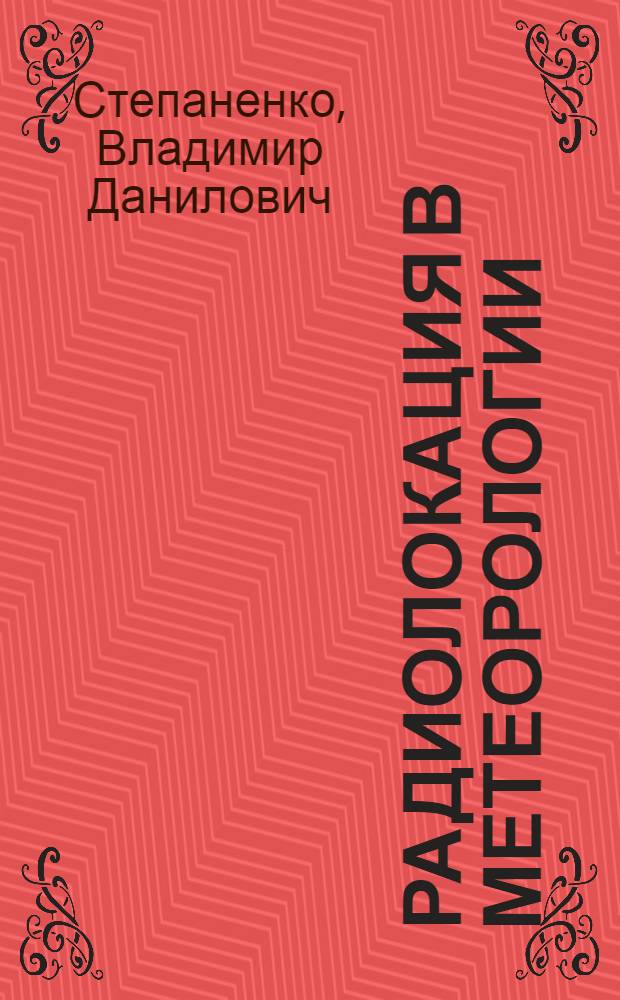 Степаненко, Владимир Данилович

РАДИОЛОКАЦИЯ В МЕТЕОРОЛОГИИ